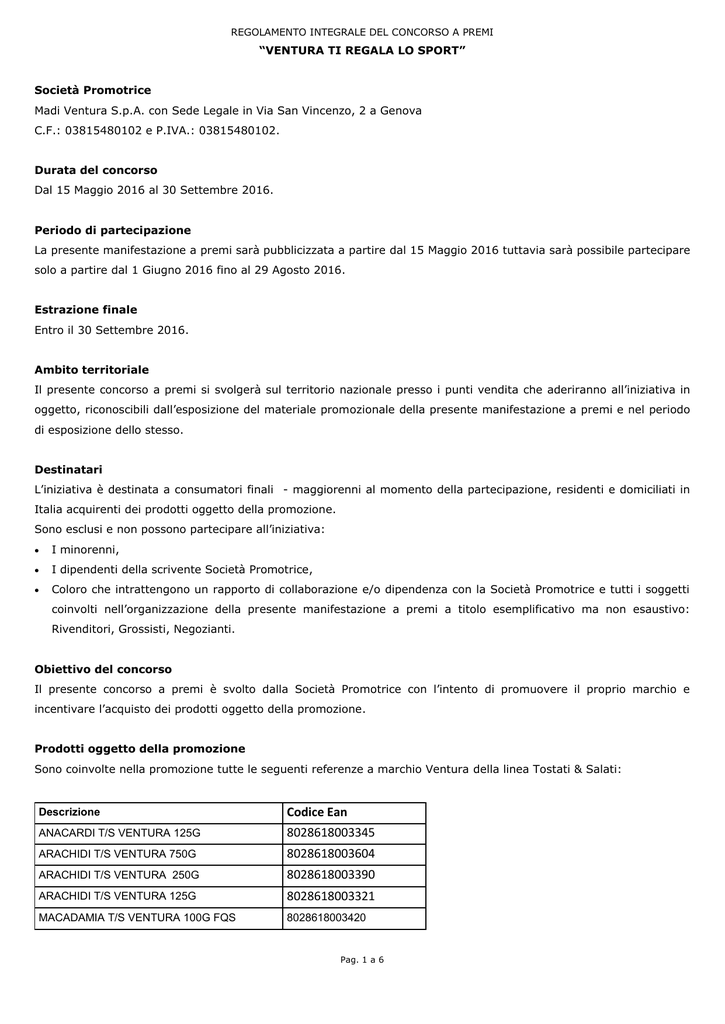 REGOLAMENTO INTEGRALE DEL CONCORSO A PREMI
"VENTURA TI REGALA LO SPORT"

Società Promotrice
Madi Ventura S.p.A. con Sede Legale in Via San Vincenzo, 2 a Genova
C.F.: 03815480102 e P.IVA.: 03815480102.

Durata del concorso
Dal 15 Maggio 2016 al 30 Settembre 2016.

Periodo di partecipazione
La presente manifestazione a premi sarà pubblicizzata a partire dal 15 Maggio 2016 tuttavia sarà possibile partecipare solo a partire dal 1 Giugno 2016 fino al 29 Agosto 2016.

Estrazione finale
Entro il 30 Settembre 2016.

Ambito territoriale
Il presente concorso a premi si svolgerà sul territorio nazionale presso i punti vendita che aderiranno all'iniziativa in oggetto, riconoscibili dall'esposizione del materiale promozionale della presente manifestazione a premi e nel periodo di esposizione dello stesso.

Destinatari
L'iniziativa è destinata a consumatori finali - maggiorenni al momento della partecipazione, residenti e domiciliati in Italia acquirenti dei prodotti oggetto della promozione.
Sono esclusi e non possono partecipare all'iniziativa:
• I minorenni,
• I dipendenti della scrivente Società Promotrice,
• Coloro che intrattengono un rapporto di collaborazione e/o dipendenza con la Società Promotrice e tutti i soggetti coinvolti nell'organizzazione della presente manifestazione a premi a titolo esemplificativo ma non esaustivo: Rivenditori, Grossisti, Negozianti.

Obiettivo del concorso
Il presente concorso a premi è svolto dalla Società Promotrice con l'intento di promuovere il proprio marchio e incentivare l'acquisto dei prodotti oggetto della promozione.

Prodotti oggetto della promozione
Sono coinvolte nella promozione tutte le seguenti referenze a marchio Ventura della linea Tostati & Salati:

| Descrizione | Codice Ean |
|---|---|
| ANACARDI T/S VENTURA 125G | 8028618003345 |
| ARACHIDI T/S VENTURA 750G | 8028618003604 |
| ARACHIDI T/S VENTURA 250G | 8028618003390 |
| ARACHIDI T/S VENTURA 125G | 8028618003321 |
| MACADAMIA T/S VENTURA 100G FQS | 8028618003420 |

Pag. 1 a 6